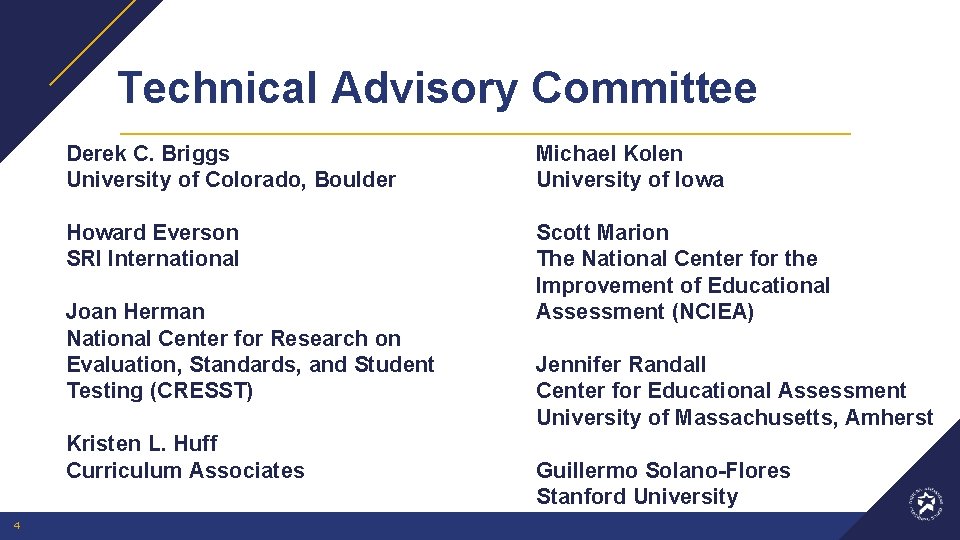 Technical Advisory Committee

Derek C. Briggs
University of Colorado, Boulder

Howard Everson
SRI International

Joan Herman
National Center for Research on Evaluation, Standards, and Student Testing (CRESST)

Kristen L. Huff
Curriculum Associates

Michael Kolen
University of Iowa

Scott Marion
The National Center for the Improvement of Educational Assessment (NCIEA)

Jennifer Randall
Center for Educational Assessment
University of Massachusetts, Amherst

Guillermo Solano-Flores
Stanford University

4